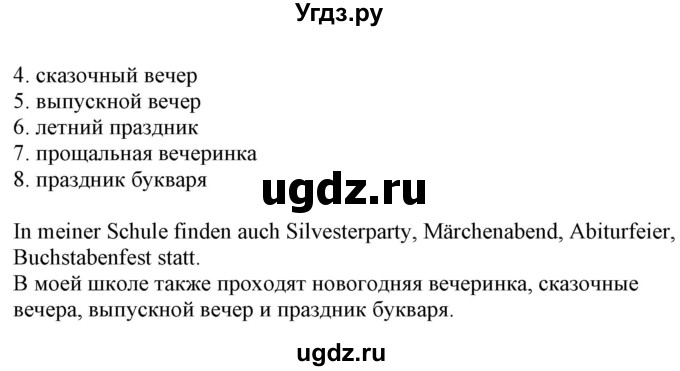 Угдз.ру

4. сказочный вечер
5. выпускной вечер
6. летний праздник
7. прощальная вечеринка
8. праздник букваря

ugdz.ru

In meiner Schule finden auch Silvesterparty, Märchenabend, Abiturfeier, Buchstabenfest statt.
В моей школе также проходят новогодняя вечеринка, сказочные вечера, выпускной вечер и праздник букваря.

ugdz.ru